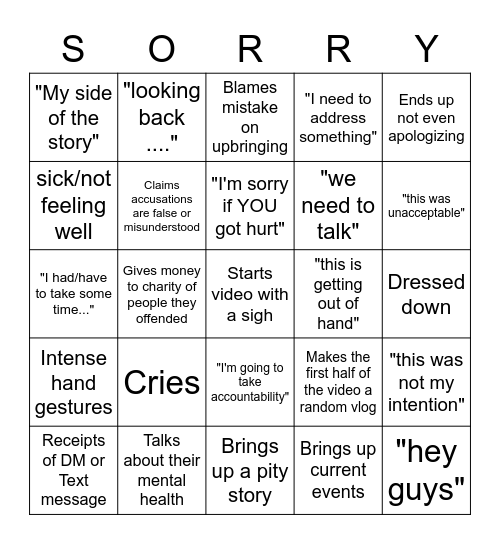 | S | O | R | R | Y |
|---|---|---|---|---|
| "My side of the story" | "looking back ...." | Blames mistake on upbringing | "I need to address something" | Ends up not even apologizing |
| sick/not feeling well | Claims accusations are false or misunderstood | "I'm sorry if YOU got hurt" | "we need to talk" | "this was unacceptable" |
| "I had/have to take some time..." | Gives money to charity of people they offended | Starts video with a sigh | "this is getting out of hand" | Dressed down |
| Intense hand gestures | Cries | "I'm going to take accountability" | Makes the first half of the video a random vlog | "this was not my intention" |
| Receipts of DM or Text message | Talks about their mental health | Brings up a pity story | Brings up current events | "hey guys" |